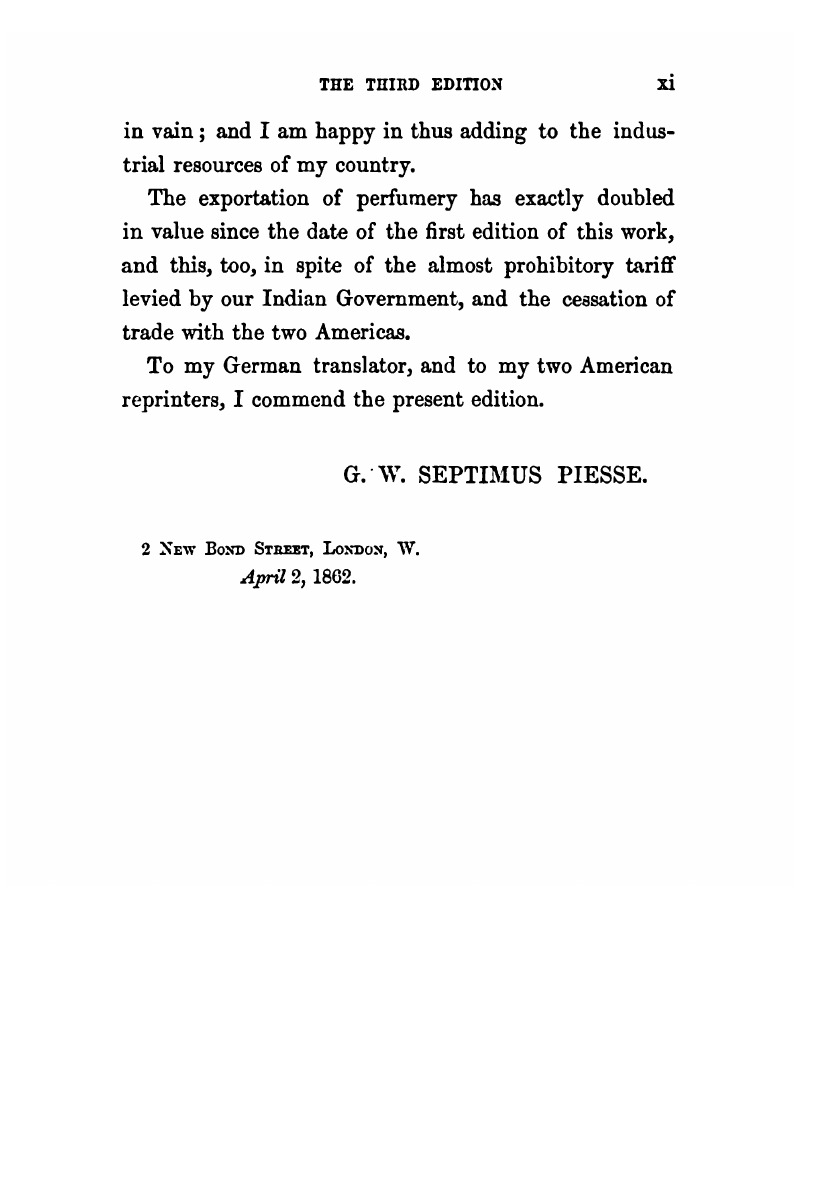 THE THIRD EDITION xi

in vain; and I am happy in thus adding to the industrial resources of my country.

The exportation of perfumery has exactly doubled in value since the date of the first edition of this work, and this, too, in spite of the almost prohibitory tariff levied by our Indian Government, and the cessation of trade with the two Americas.

To my German translator, and to my two American reprinters, I commend the present edition.

G. W. SEPTIMUS PIESSE.

2 New Bond Street, London, W.
April 2, 1862.